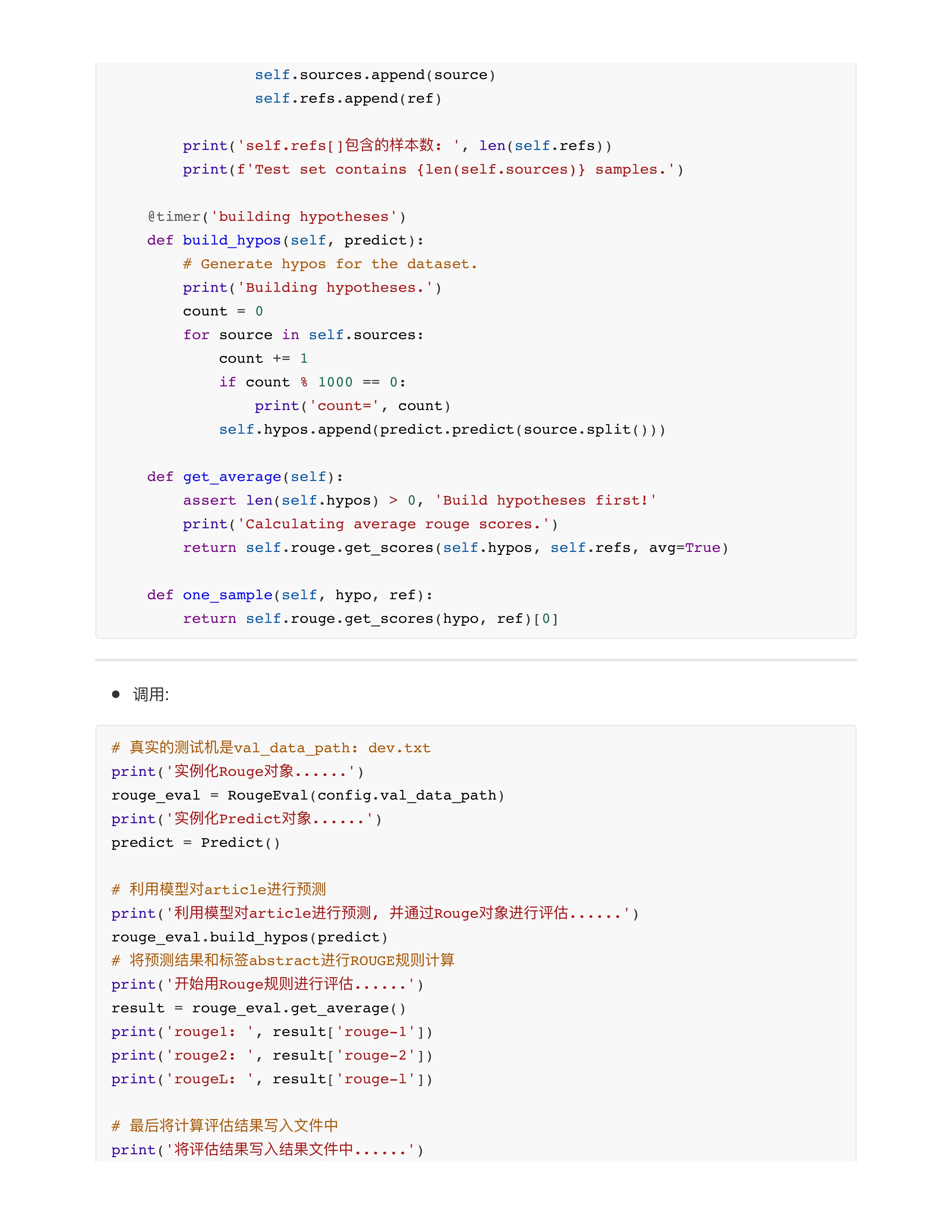 self.sources.append(source)
                self.refs.append(ref)

        print('self.refs[]包含的样本数: ', len(self.refs))
        print(f'Test set contains {len(self.sources)} samples.')

    @timer('building hypotheses')
    def build_hypos(self, predict):
        # Generate hypos for the dataset.
        print('Building hypotheses.')
        count = 0
        for source in self.sources:
            count += 1
            if count % 1000 == 0:
                print('count=', count)
            self.hypos.append(predict.predict(source.split()))

    def get_average(self):
        assert len(self.hypos) > 0, 'Build hypotheses first!'
        print('Calculating average rouge scores.')
        return self.rouge.get_scores(self.hypos, self.refs, avg=True)

    def one_sample(self, hypo, ref):
        return self.rouge.get_scores(hypo, ref)[0]

• 调用:

# 真实的测试机是val_data_path: dev.txt
print('实例化Rouge对象......')
rouge_eval = RougeEval(config.val_data_path)
print('实例化Predict对象......')
predict = Predict()

# 利用模型对article进行预测
print('利用模型对article进行预测, 并通过Rouge对象进行评估......')
rouge_eval.build_hypos(predict)
# 将预测结果和标签abstract进行ROUGE规则计算
print('开始用Rouge规则进行评估......')
result = rouge_eval.get_average()
print('rouge1: ', result['rouge-1'])
print('rouge2: ', result['rouge-2'])
print('rougeL: ', result['rouge-l'])

# 最后将计算评估结果写入文件中
print('将评估结果写入结果文件中......')